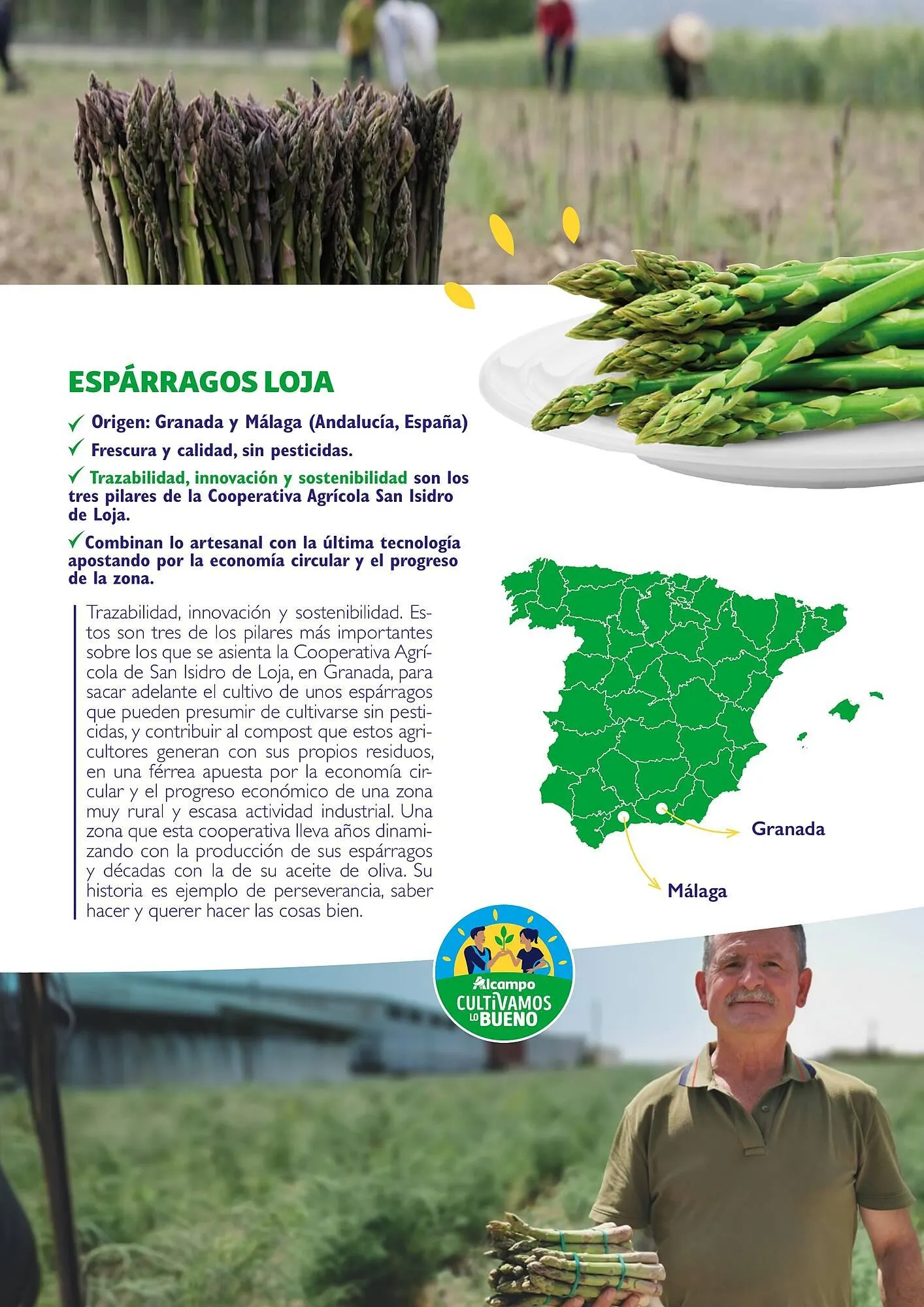 ESPÁRRAGOS LOJA

✓ Origen: Granada y Málaga (Andalucía, España)

✓ Frescura y calidad, sin pesticidas.

✓ Trazabilidad, innovación y sostenibilidad son los tres pilares de la Cooperativa Agrícola San Isidro de Loja.

✓ Combinan lo artesanal con la última tecnología apostando por la economía circular y el progreso de la zona.

Trazabilidad, innovación y sostenibilidad. Estos son tres de los pilares más importantes sobre los que se asienta la Cooperativa Agrícola de San Isidro de Loja, en Granada, para sacar adelante el cultivo de unos espárragos que pueden presumir de cultivarse sin pesticidas, y contribuir al compost que estos agricultores generan con sus propios residuos, en una férrea apuesta por la economía circular y el progreso económico de una zona muy rural y escasa actividad industrial. Una zona que esta cooperativa lleva años dinamizando con la producción de sus espárragos y décadas con la de su aceite de oliva. Su historia es ejemplo de perseverancia, saber hacer y querer hacer las cosas bien.

Granada

Málaga

Alcampo
CULTIVAMOS LO BUENO